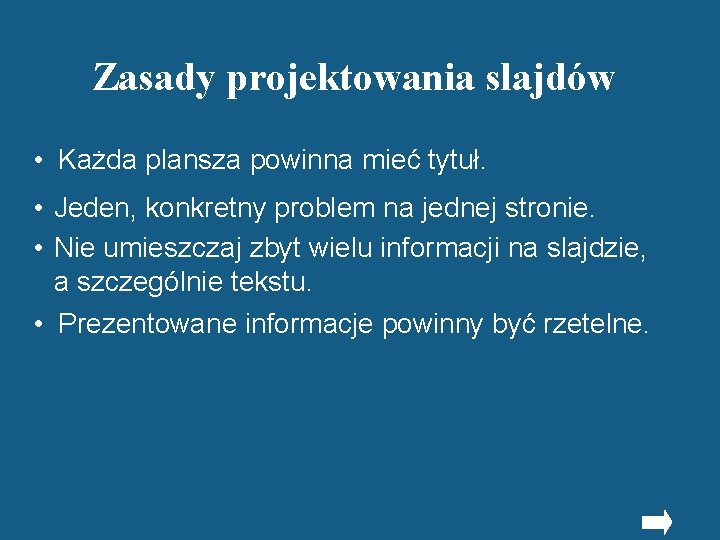 Zasady projektowania slajdów

• Każda plansza powinna mieć tytuł.

• Jeden, konkretny problem na jednej stronie.

• Nie umieszczaj zbyt wielu informacji na slajdzie, a szczególnie tekstu.

• Prezentowane informacje powinny być rzetelne.